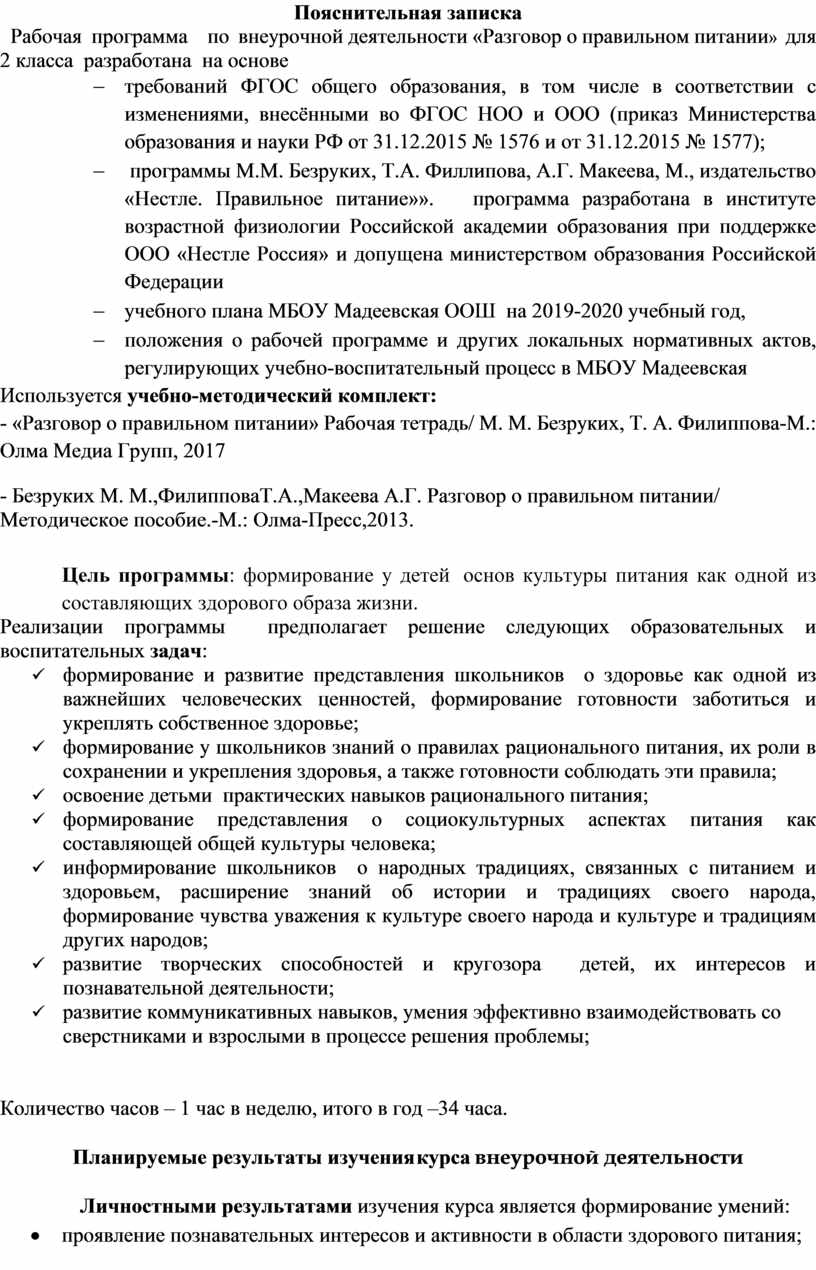 Пояснительная записка

Рабочая программа по внеурочной деятельности «Разговор о правильном питании» для 2 класса разработана на основе

– требований ФГОС общего образования, в том числе в соответствии с изменениями, внесёнными во ФГОС НОО и ООО (приказ Министерства образования и науки РФ от 31.12.2015 № 1576 и от 31.12.2015 № 1577);
– программы М.М. Безруких, Т.А. Филлипова, А.Г. Макеева, М., издательство «Нестле. Правильное питание»». программа разработана в институте возрастной физиологии Российской академии образования при поддержке ООО «Нестле Россия» и допущена министерством образования Российской Федерации
– учебного плана МБОУ Мадеевская ООШ на 2019-2020 учебный год,
– положения о рабочей программе и других локальных нормативных актов, регулирующих учебно-воспитательный процесс в МБОУ Мадеевская

Используется учебно-методический комплект:
- «Разговор о правильном питании» Рабочая тетрадь/ М. М. Безруких, Т. А. Филиппова-М.: Олма Медиа Групп, 2017

- Безруких М. М.,ФилипповаТ.А.,Макеева А.Г. Разговор о правильном питании/ Методическое пособие.-М.: Олма-Пресс,2013.

Цель программы: формирование у детей основ культуры питания как одной из составляющих здорового образа жизни.

Реализации программы предполагает решение следующих образовательных и воспитательных задач:
✓ формирование и развитие представления школьников о здоровье как одной из важнейших человеческих ценностей, формирование готовности заботиться и укреплять собственное здоровье;
✓ формирование у школьников знаний о правилах рационального питания, их роли в сохранении и укрепления здоровья, а также готовности соблюдать эти правила;
✓ освоение детьми практических навыков рационального питания;
✓ формирование представления о социокультурных аспектах питания как составляющей общей культуры человека;
✓ информирование школьников о народных традициях, связанных с питанием и здоровьем, расширение знаний об истории и традициях своего народа, формирование чувства уважения к культуре своего народа и культуре и традициям других народов;
✓ развитие творческих способностей и кругозора детей, их интересов и познавательной деятельности;
✓ развитие коммуникативных навыков, умения эффективно взаимодействовать со сверстниками и взрослыми в процессе решения проблемы;

Количество часов – 1 час в неделю, итого в год –34 часа.

Планируемые результаты изучения курса внеурочной деятельности

Личностными результатами изучения курса является формирование умений:
• проявление познавательных интересов и активности в области здорового питания;